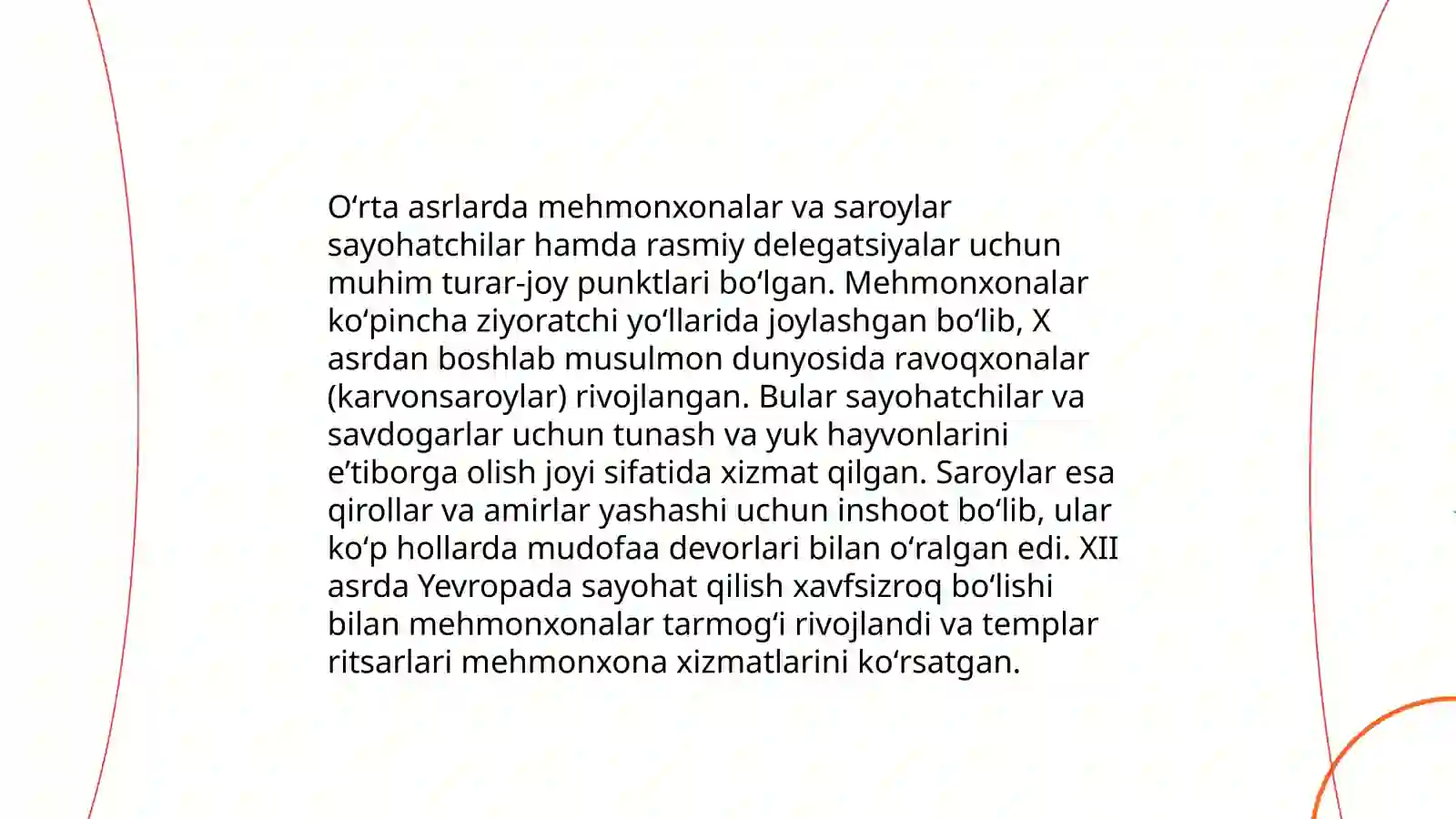 O‘rta asrlarda mehmonxonalar va saroylar sayohatchilar hamda rasmiy delegatsiyalar uchun muhim turar-joy punktlari bo‘lgan. Mehmonxonalar ko‘pincha ziyoratchi yo‘llarida joylashgan bo‘lib, X asrdan boshlab musulmon dunyosida ravoqxonalar (karvonsaroylar) rivojlangan. Bular sayohatchilar va savdogarlar uchun tunash va yuk hayvonlarini e’tiborga olish joyi sifatida xizmat qilgan. Saroylar esa qirollar va amirlar yashashi uchun inshoot bo‘lib, ular ko‘p hollarda mudofaa devorlari bilan o‘ralgan edi. XII asrda Yevropada sayohat qilish xavfsizroq bo‘lishi bilan mehmonxonalar tarmog‘i rivojlandi va templar ritsarlari mehmonxona xizmatlarini ko‘rsatgan.